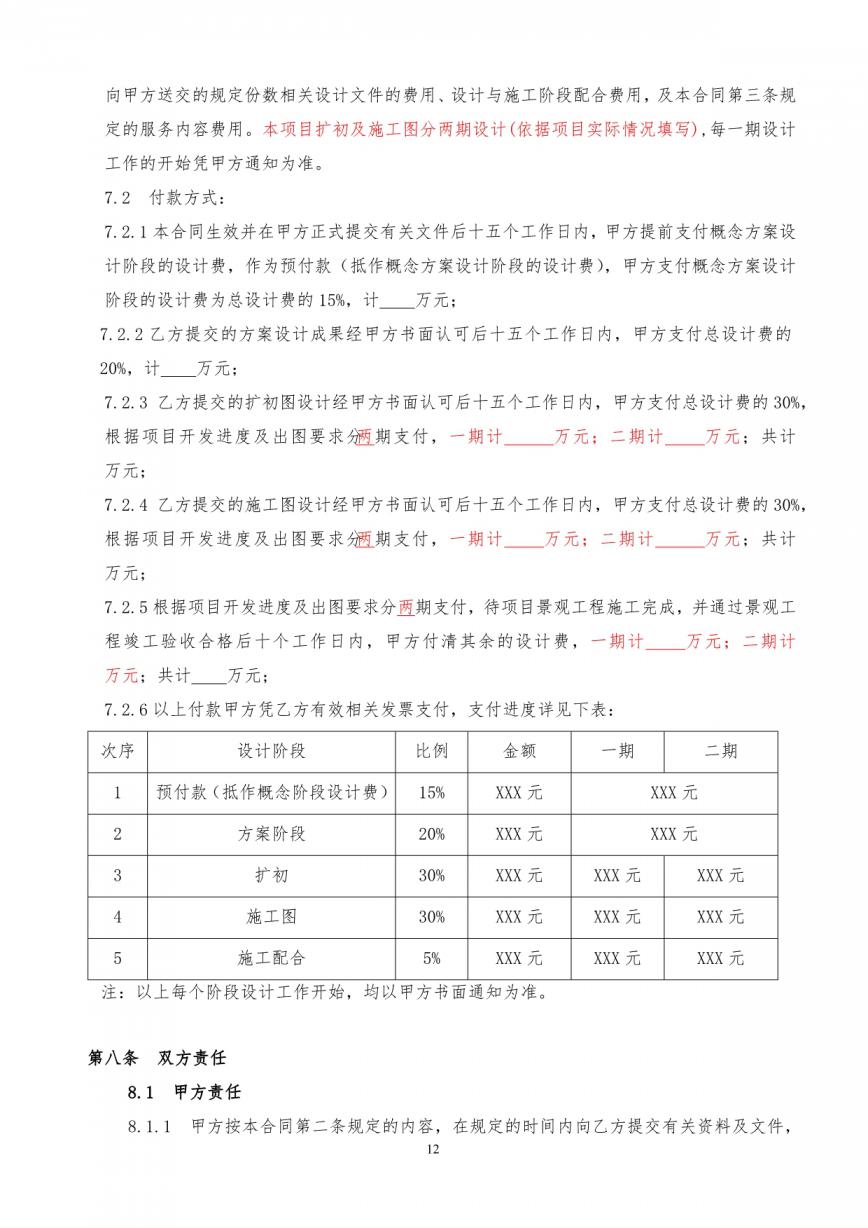 向甲方送交的规定份数相关设计文件的费用、设计与施工阶段配合费用，及本合同第三条规定的服务内容费用。本项目扩初及施工图分两期设计(依据项目实际情况填写)，每一期设计工作的开始凭甲方通知为准。

7.2 付款方式：

7.2.1 本合同生效并在甲方正式提交有关文件后十五个工作日内，甲方提前支付概念方案设计阶段的设计费，作为预付款（抵作概念方案设计阶段的设计费），甲方支付概念方案设计阶段的设计费为总设计费的 15%，计____万元；

7.2.2 乙方提交的方案设计成果经甲方书面认可后十五个工作日内，甲方支付总设计费的 20%，计____万元；

7.2.3 乙方提交的扩初图设计经甲方书面认可后十五个工作日内，甲方支付总设计费的 30%，根据项目开发进度及出图要求分两期支付，一期计______万元；二期计_____万元；共计万元；

7.2.4 乙方提交的施工图设计经甲方书面认可后十五个工作日内，甲方支付总设计费的 30%，根据项目开发进度及出图要求分两期支付，一期计_____万元；二期计______万元；共计万元；

7.2.5 根据项目开发进度及出图要求分两期支付，待项目景观工程施工完成，并通过景观工程竣工验收合格后十个工作日内，甲方付清其余的设计费，一期计_____万元；二期计万元；共计____万元；

7.2.6 以上付款甲方凭乙方有效相关发票支付，支付进度详见下表：

| 次序 | 设计阶段 | 比例 | 金额 | 一期 | 二期 |
|---|---|---|---|---|---|
| 1 | 预付款（抵作概念阶段设计费） | 15% | XXX 元 | XXX 元 | |
| 2 | 方案阶段 | 20% | XXX 元 | XXX 元 | |
| 3 | 扩初 | 30% | XXX 元 | XXX 元 | XXX 元 |
| 4 | 施工图 | 30% | XXX 元 | XXX 元 | XXX 元 |
| 5 | 施工配合 | 5% | XXX 元 | XXX 元 | XXX 元 |

注：以上每个阶段设计工作开始，均以甲方书面通知为准。

第八条 双方责任

8.1 甲方责任

8.1.1 甲方按本合同第二条规定的内容，在规定的时间内向乙方提交有关资料及文件，

12